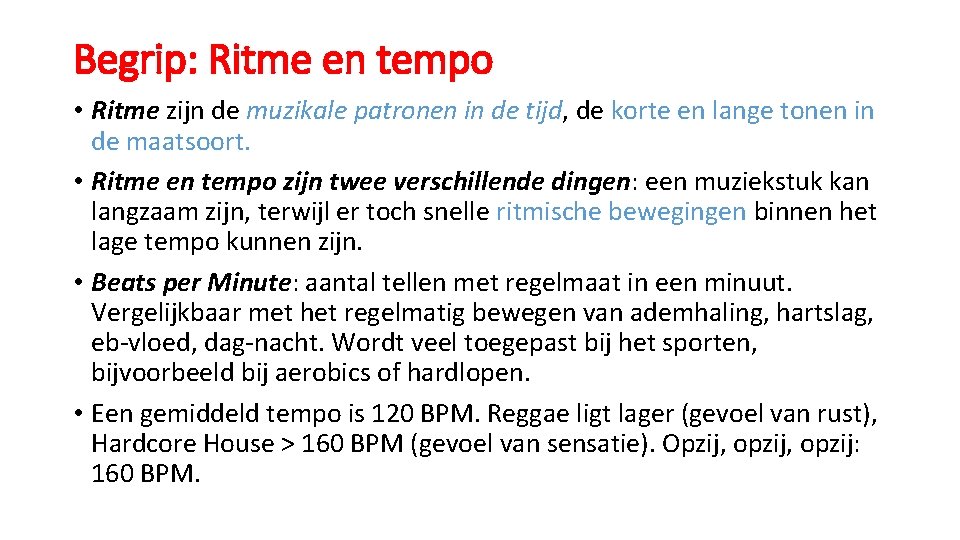 Begrip: Ritme en tempo

• Ritme zijn de muzikale patronen in de tijd, de korte en lange tonen in de maatsoort.

• Ritme en tempo zijn twee verschillende dingen: een muziekstuk kan langzaam zijn, terwijl er toch snelle ritmische bewegingen binnen het lage tempo kunnen zijn.

• Beats per Minute: aantal tellen met regelmaat in een minuut. Vergelijkbaar met het regelmatig bewegen van ademhaling, hartslag, eb-vloed, dag-nacht. Wordt veel toegepast bij het sporten, bijvoorbeeld bij aerobics of hardlopen.

• Een gemiddeld tempo is 120 BPM. Reggae ligt lager (gevoel van rust), Hardcore House > 160 BPM (gevoel van sensatie). Opzij, opzij, opzij: 160 BPM.